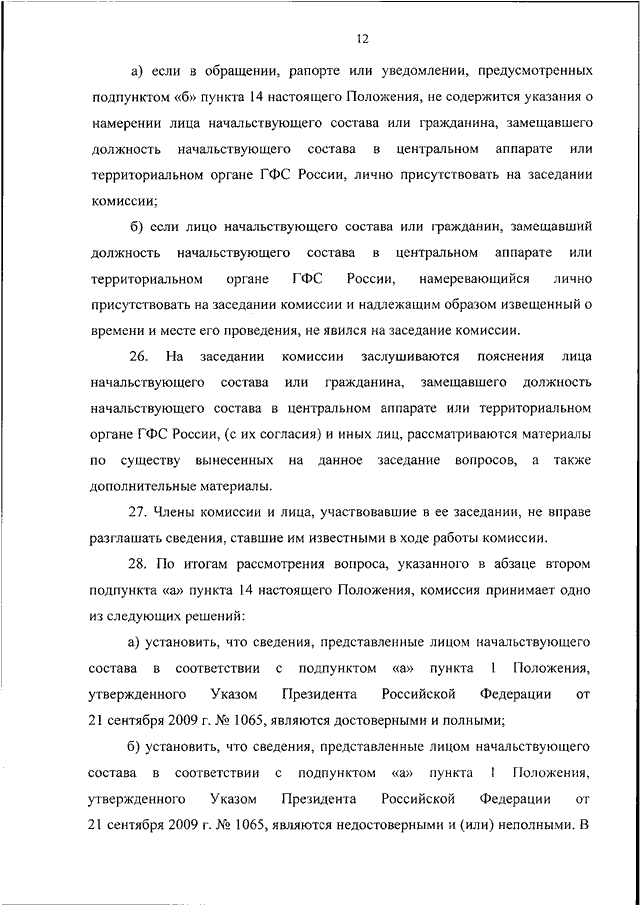 12

а) если в обращении, рапорте или уведомлении, предусмотренных подпунктом «б» пункта 14 настоящего Положения, не содержится указания о намерении лица начальствующего состава или гражданина, замещавшего должность начальствующего состава в центральном аппарате или территориальном органе ГФС России, лично присутствовать на заседании комиссии;

б) если лицо начальствующего состава или гражданин, замещавший должность начальствующего состава в центральном аппарате или территориальном органе ГФС России, намеревающийся лично присутствовать на заседании комиссии и надлежащим образом извещенный о времени и месте его проведения, не явился на заседание комиссии.

26. На заседании комиссии заслушиваются пояснения лица начальствующего состава или гражданина, замещавшего должность начальствующего состава в центральном аппарате или территориальном органе ГФС России, (с их согласия) и иных лиц, рассматриваются материалы по существу вынесенных на данное заседание вопросов, а также дополнительные материалы.

27. Члены комиссии и лица, участвовавшие в ее заседании, не вправе разглашать сведения, ставшие им известными в ходе работы комиссии.

28. По итогам рассмотрения вопроса, указанного в абзаце втором подпункта «а» пункта 14 настоящего Положения, комиссия принимает одно из следующих решений:

а) установить, что сведения, представленные лицом начальствующего состава в соответствии с подпунктом «а» пункта 1 Положения, утвержденного Указом Президента Российской Федерации от 21 сентября 2009 г. № 1065, являются достоверными и полными;

б) установить, что сведения, представленные лицом начальствующего состава в соответствии с подпунктом «а» пункта 1 Положения, утвержденного Указом Президента Российской Федерации от 21 сентября 2009 г. № 1065, являются недостоверными и (или) неполными. В